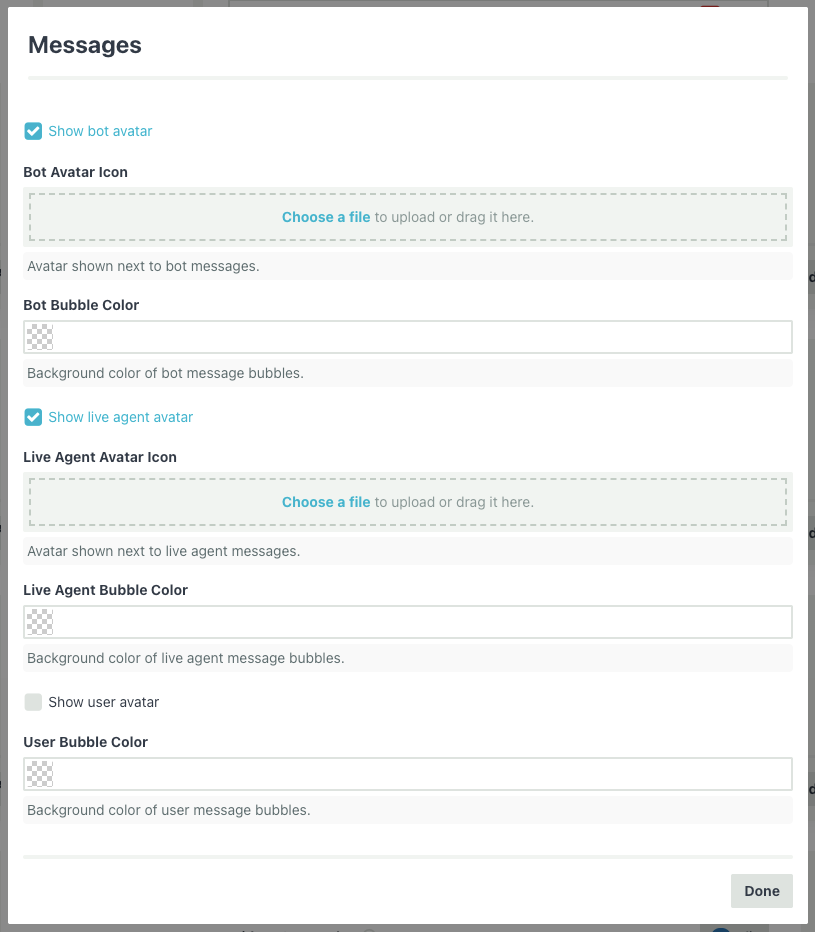 Messages

Show bot avatar

Bot Avatar Icon

Choose a file to upload or drag it here.

Avatar shown next to bot messages.

Bot Bubble Color

Background color of bot message bubbles.

Show live agent avatar

Live Agent Avatar Icon

Choose a file to upload or drag it here.

Avatar shown next to live agent messages.

Live Agent Bubble Color

Background color of live agent message bubbles.

Show user avatar

User Bubble Color

Background color of user message bubbles.

Done